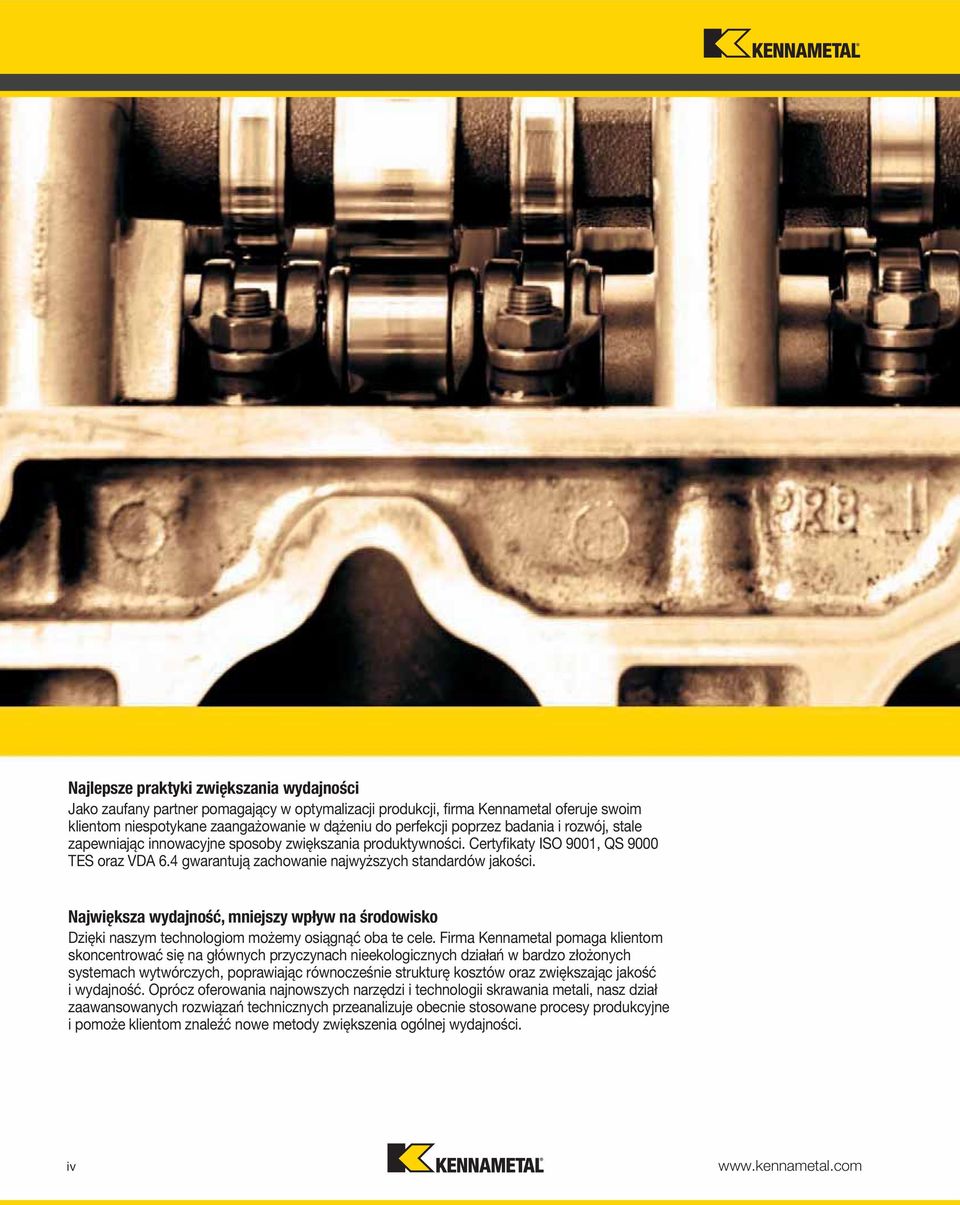 KENNAMETAL

PRB-1

Najlepsze praktyki zwiększania wydajności
Jako zaufany partner pomagający w optymalizacji produkcji, firma Kennametal oferuje swoim klientom niespotykane zaangażowanie w dążeniu do perfekcji poprzez badania i rozwój, stale zapewniając innowacyjne sposoby zwiększania produktywności. Certyfikaty ISO 9001, QS 9000 TES oraz VDA 6.4 gwarantują zachowanie najwyższych standardów jakości.

Największa wydajność, mniejszy wpływ na środowisko
Dzięki naszym technologiom możemy osiągnąć oba te cele. Firma Kennametal pomaga klientom skoncentrować się na głównych przyczynach nieekologicznych działań w bardzo złożonych systemach wytwórczych, poprawiając równocześnie strukturę kosztów oraz zwiększając jakość i wydajność. Oprócz oferowania najnowszych narzędzi i technologii skrawania metali, nasz dział zaawansowanych rozwiązań technicznych przeanalizuje obecnie stosowane procesy produkcyjne i pomoże klientom znaleźć nowe metody zwiększenia ogólnej wydajności.

iv

KENNAMETAL

www.kennametal.com